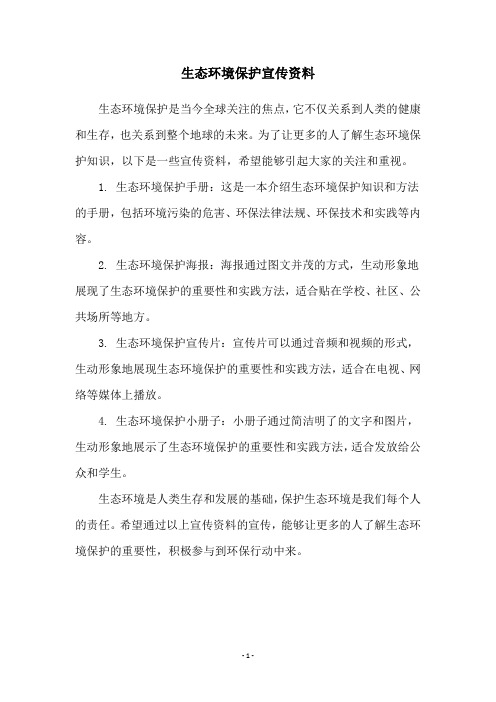 生态环境保护宣传资料

生态环境保护是当今全球关注的焦点，它不仅关系到人类的健康和生存，也关系到整个地球的未来。为了让更多的人了解生态环境保护知识，以下是一些宣传资料，希望能够引起大家的关注和重视。

1. 生态环境保护手册：这是一本介绍生态环境保护知识和方法的手册，包括环境污染的危害、环保法律法规、环保技术和实践等内容。

2. 生态环境保护海报：海报通过图文并茂的方式，生动形象地展现了生态环境保护的重要性和实践方法，适合贴在学校、社区、公共场所等地方。

3. 生态环境保护宣传片：宣传片可以通过音频和视频的形式，生动形象地展现生态环境保护的重要性和实践方法，适合在电视、网络等媒体上播放。

4. 生态环境保护小册子：小册子通过简洁明了的文字和图片，生动形象地展示了生态环境保护的重要性和实践方法，适合发放给公众和学生。

生态环境是人类生存和发展的基础，保护生态环境是我们每个人的责任。希望通过以上宣传资料的宣传，能够让更多的人了解生态环境保护的重要性，积极参与到环保行动中来。

- 1 -